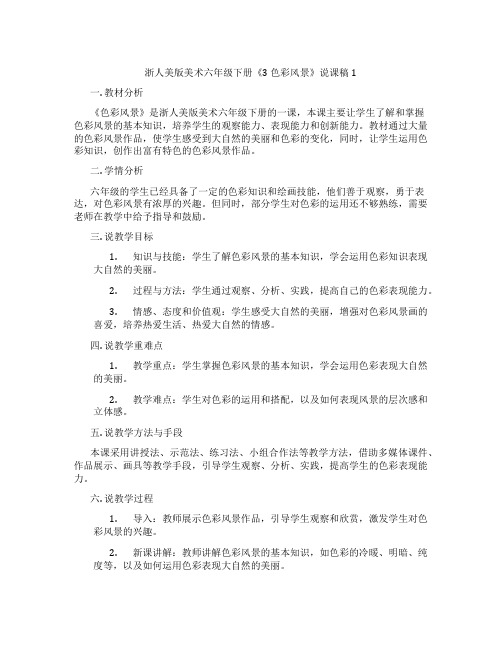 浙人美版美术六年级下册《3 色彩风景》说课稿 1

一. 教材分析

《色彩风景》是浙人美版美术六年级下册的一课，本课主要让学生了解和掌握色彩风景的基本知识，培养学生的观察能力、表现能力和创新能力。教材通过大量的色彩风景作品，使学生感受到大自然的美丽和色彩的变化，同时，让学生运用色彩知识，创作出富有特色的色彩风景作品。

二. 学情分析

六年级的学生已经具备了一定的色彩知识和绘画技能，他们善于观察，勇于表达，对色彩风景有浓厚的兴趣。但同时，部分学生对色彩的运用还不够熟练，需要老师在教学中给予指导和鼓励。

三. 说教学目标

1. 知识与技能：学生了解色彩风景的基本知识，学会运用色彩知识表现大自然的美丽。

2. 过程与方法：学生通过观察、分析、实践，提高自己的色彩表现能力。

3. 情感、态度和价值观：学生感受大自然的美丽，增强对色彩风景画的喜爱，培养热爱生活、热爱大自然的情感。

四. 说教学重难点

1. 教学重点：学生掌握色彩风景的基本知识，学会运用色彩表现大自然的美丽。

2. 教学难点：学生对色彩的运用和搭配，以及如何表现风景的层次感和立体感。

五. 说教学方法与手段

本课采用讲授法、示范法、练习法、小组合作法等教学方法，借助多媒体课件、作品展示、画具等教学手段，引导学生观察、分析、实践，提高学生的色彩表现能力。

六. 说教学过程

1. 导入：教师展示色彩风景作品，引导学生观察和欣赏，激发学生对色彩风景的兴趣。

2. 新课讲解：教师讲解色彩风景的基本知识，如色彩的冷暖、明暗、纯度等，以及如何运用色彩表现大自然的美丽。